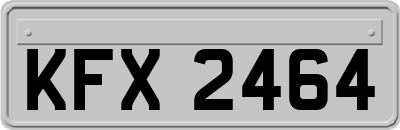 KFX 2464